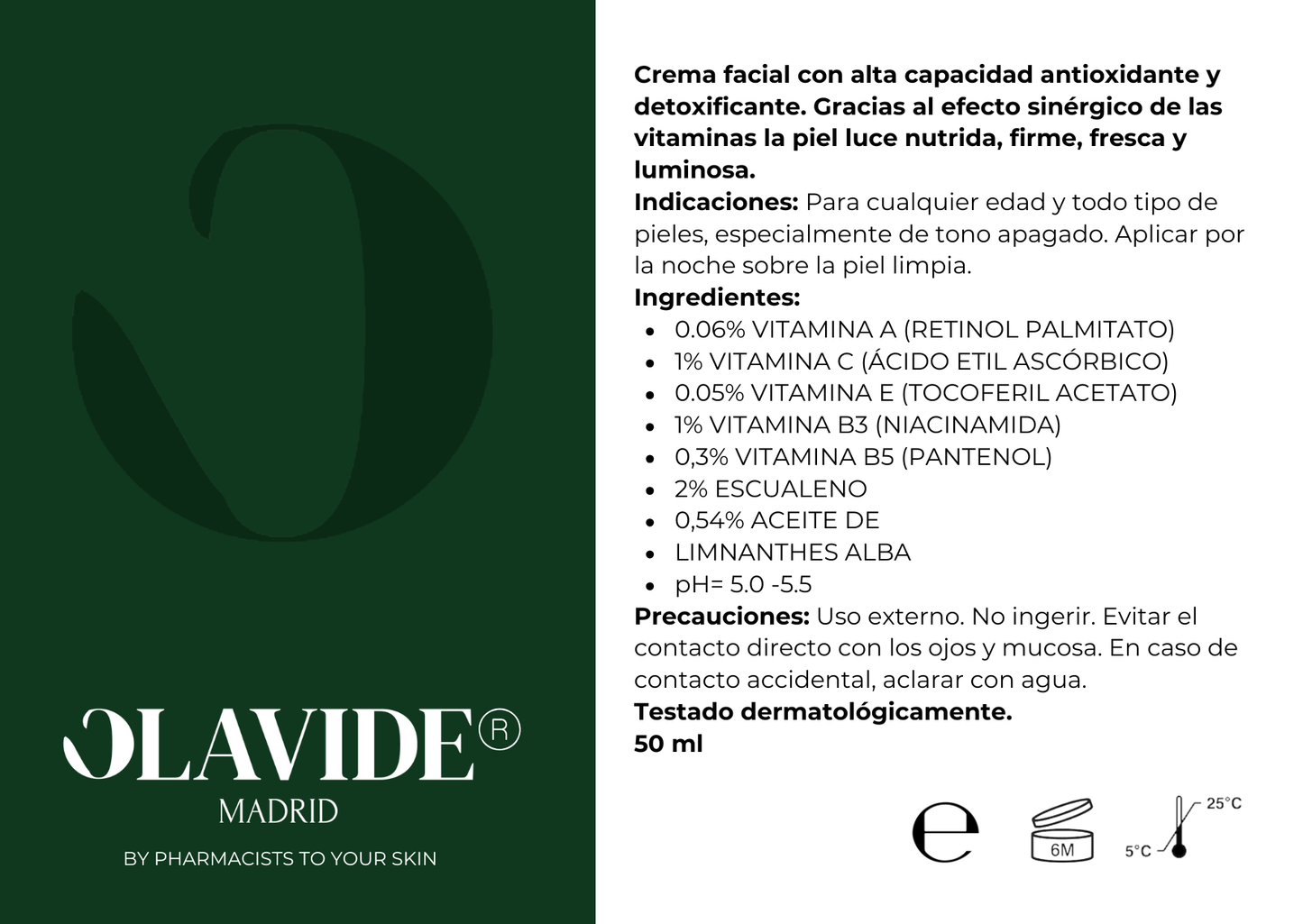 OLAVIDE®
MADRID
BY PHARMACISTS TO YOUR SKIN

**Crema facial con alta capacidad antioxidante y detoxificante. Gracias al efecto sinérgico de las vitaminas la piel luce nutrida, firme, fresca y luminosa.**
**Indicaciones:** Para cualquier edad y todo tipo de pieles, especialmente de tono apagado. Aplicar por la noche sobre la piel limpia.
**Ingredientes:**
- 0.06% VITAMINA A (RETINOL PALMITATO)
- 1% VITAMINA C (ÁCIDO ETIL ASCÓRBICO)
- 0.05% VITAMINA E (TOCOFERIL ACETATO)
- 1% VITAMINA B3 (NIACINAMIDA)
- 0,3% VITAMINA B5 (PANTENOL)
- 2% ESCUALENO
- 0,54% ACEITE DE
- LIMNANTHES ALBA
- pH= 5.0 -5.5

**Precauciones:** Uso externo. No ingerir. Evitar el contacto directo con los ojos y mucosa. En caso de contacto accidental, aclarar con agua.
**Testado dermatológicamente.**
**50 ml**

e
6M
25°C
5°C